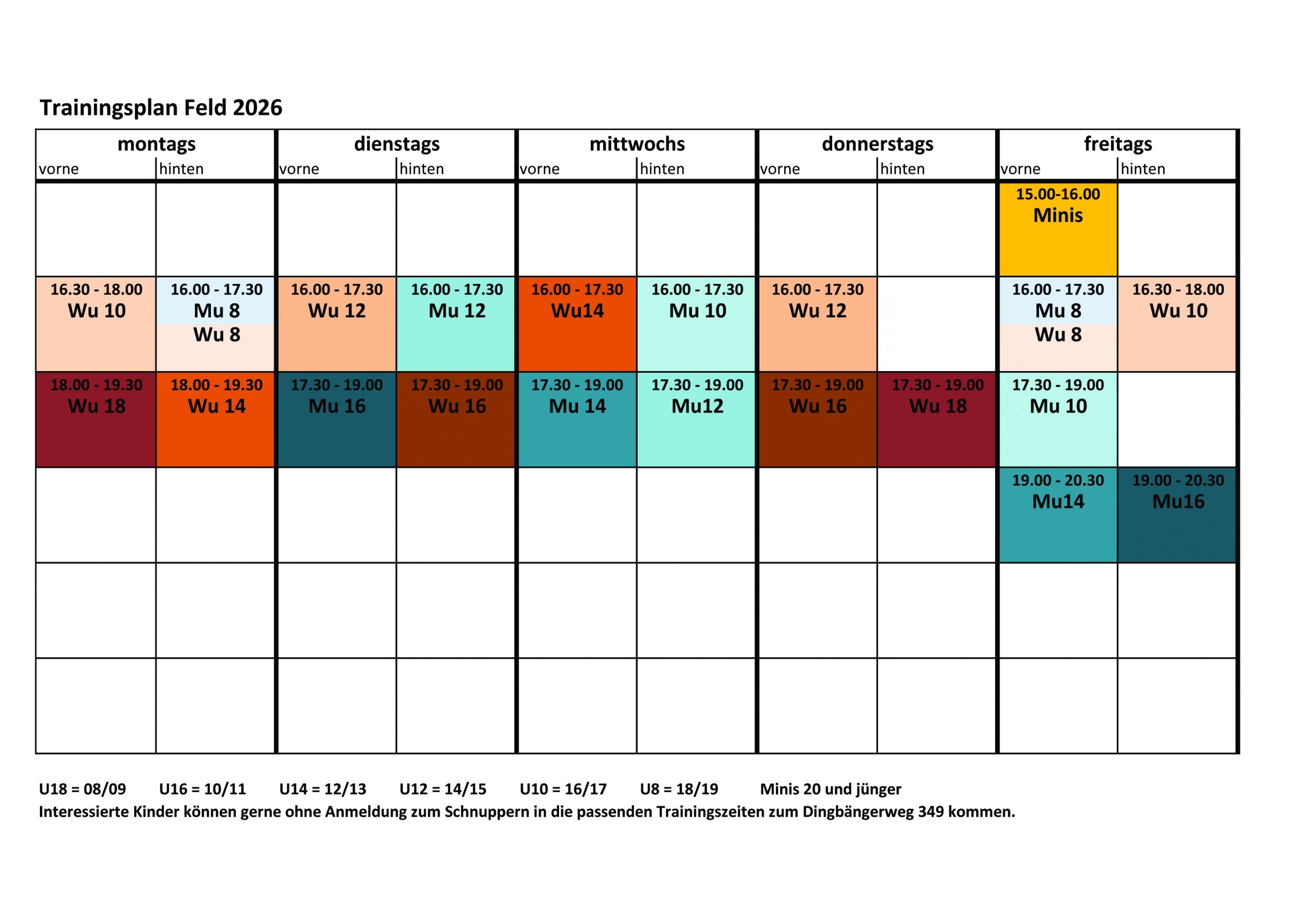 Trainingsplan Feld 2026

| montags |  | dienstags |  | mittwochs |  | donnerstags |  | freitags |  |
|---|---|---|---|---|---|---|---|---|---|
| vorne | hinten | vorne | hinten | vorne | hinten | vorne | hinten | vorne | hinten |
|  |  |  |  |  |  |  |  | 15.00-16.00 Minis |  |
| 16.30 - 18.00 Wu 10 | 16.00 - 17.30 Mu 8 Wu 8 | 16.00 - 17.30 Wu 12 | 16.00 - 17.30 Mu 12 | 16.00 - 17.30 Wu14 | 16.00 - 17.30 Mu 10 | 16.00 - 17.30 Wu 12 |  | 16.00 - 17.30 Mu 8 Wu 8 | 16.30 - 18.00 Wu 10 |
| 18.00 - 19.30 Wu 18 | 18.00 - 19.30 Wu 14 | 17.30 - 19.00 Mu 16 | 17.30 - 19.00 Wu 16 | 17.30 - 19.00 Mu 14 | 17.30 - 19.00 Mu12 | 17.30 - 19.00 Wu 16 | 17.30 - 19.00 Wu 18 | 17.30 - 19.00 Mu 10 |  |
|  |  |  |  |  |  |  |  | 19.00 - 20.30 Mu14 | 19.00 - 20.30 Mu16 |
|  |  |  |  |  |  |  |  |  |  |
|  |  |  |  |  |  |  |  |  |  |

U18 = 08/09 U16 = 10/11 U14 = 12/13 U12 = 14/15 U10 = 16/17 U8 = 18/19 Minis 20 und jünger
Interessierte Kinder können gerne ohne Anmeldung zum Schnuppern in die passenden Trainingszeiten zum Dingbängerweg 349 kommen.